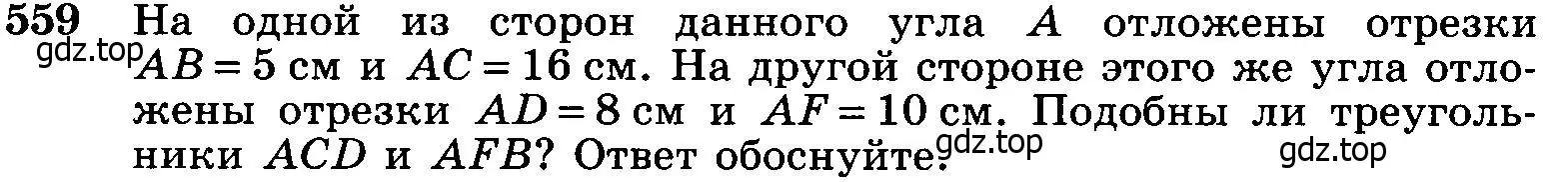 559 На одной из сторон данного угла $A$ отложены отрезки $AB = 5$ см и $AC = 16$ см. На другой стороне этого же угла отложены отрезки $AD = 8$ см и $AF = 10$ см. Подобны ли треугольники $ACD$ и $AFB$? Ответ обоснуйте.

gdz.top gdz.top gdz.top